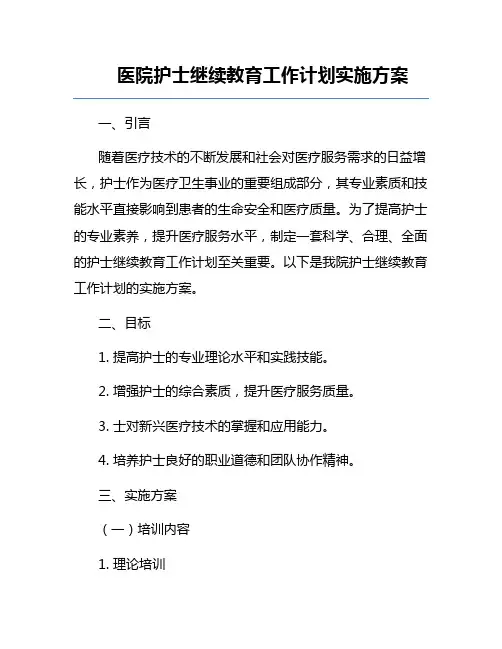 医院护士继续教育工作计划实施方案

一、引言

随着医疗技术的不断发展和社会对医疗服务需求的日益增长，护士作为医疗卫生事业的重要组成部分，其专业素质和技能水平直接影响到患者的生命安全和医疗质量。为了提高护士的专业素养，提升医疗服务水平，制定一套科学、合理、全面的护士继续教育工作计划至关重要。以下是我院护士继续教育工作计划的实施方案。

二、目标

1. 提高护士的专业理论水平和实践技能。

2. 增强护士的综合素质，提升医疗服务质量。

3. 士对新兴医疗技术的掌握和应用能力。

4. 培养护士良好的职业道德和团队协作精神。

三、实施方案

（一）培训内容

1. 理论培训